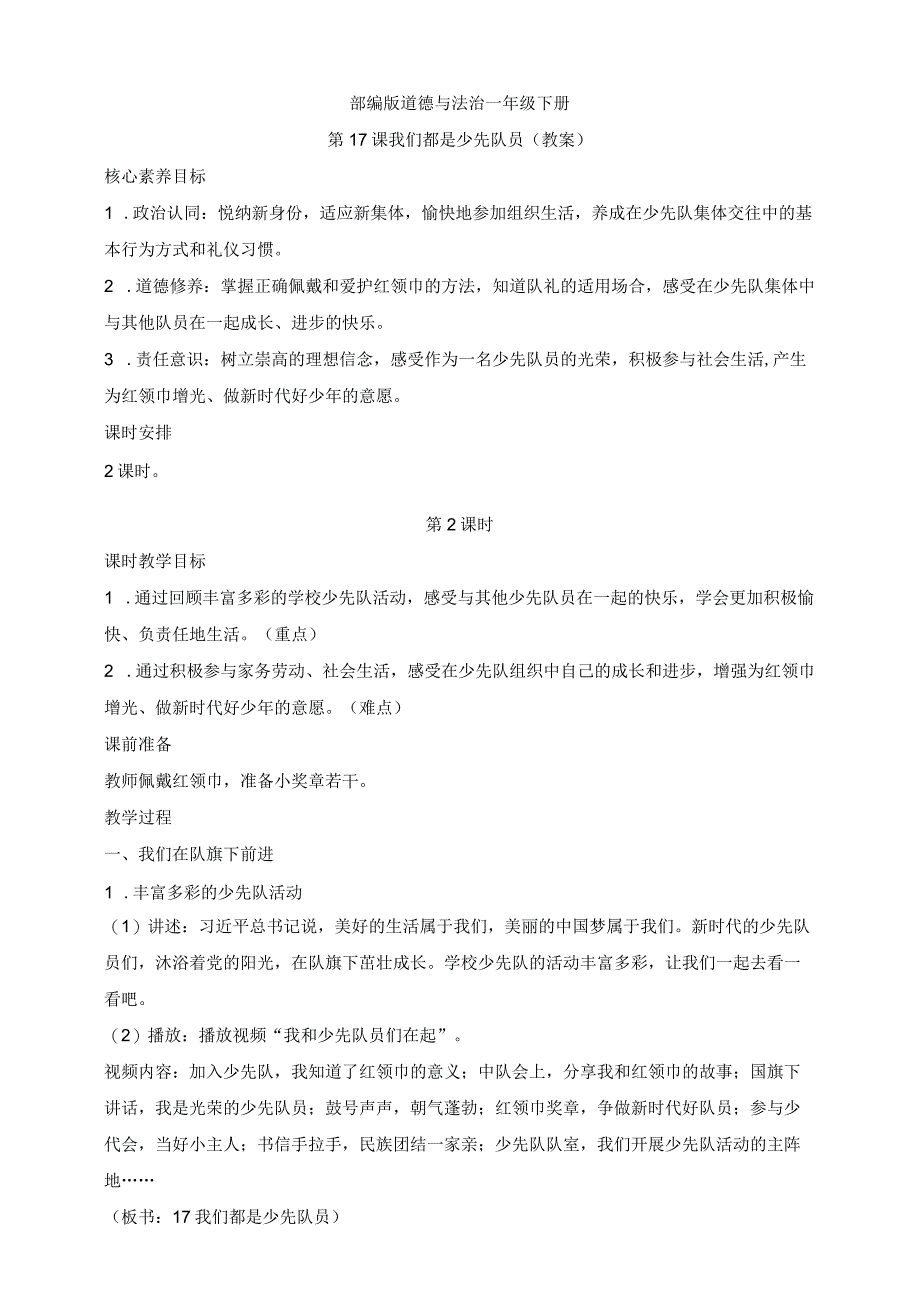 部编版道德与法治一年级下册

第17课我们都是少先队员（教案）

核心素养目标

1．政治认同：悦纳新身份，适应新集体，愉快地参加组织生活，养成在少先队集体交往中的基本行为方式和礼仪习惯。

2．道德修养：掌握正确佩戴和爱护红领巾的方法，知道队礼的适用场合，感受在少先队集体中与其他队员在一起成长、进步的快乐。

3．责任意识：树立崇高的理想信念，感受作为一名少先队员的光荣，积极参与社会生活，产生为红领巾增光、做新时代好少年的意愿。

课时安排

2课时。

第2课时

课时教学目标

1．通过回顾丰富多彩的学校少先队活动，感受与其他少先队员在一起的快乐，学会更加积极愉快、负责任地生活。（重点）

2．通过积极参与家务劳动、社会生活，感受在少先队组织中自己的成长和进步，增强为红领巾增光、做新时代好少年的意愿。（难点）

课前准备

教师佩戴红领巾，准备小奖章若干。

教学过程

一、我们在队旗下前进

1．丰富多彩的少先队活动

（1）讲述：习近平总书记说，美好的生活属于我们，美丽的中国梦属于我们。新时代的少先队员们，沐浴着党的阳光，在队旗下茁壮成长。学校少先队的活动丰富多彩，让我们一起去看一看吧。

（2）播放：播放视频“我和少先队员们在起”。

视频内容：加入少先队，我知道了红领巾的意义；中队会上，分享我和红领巾的故事；国旗下讲话，我是光荣的少先队员；鼓号声声，朝气蓬勃；红领巾奖章，争做新时代好队员；参与少代会，当好小主人；书信手拉手，民族团结一家亲；少先队队室，我们开展少先队活动的主阵地……

（板书：17我们都是少先队员）